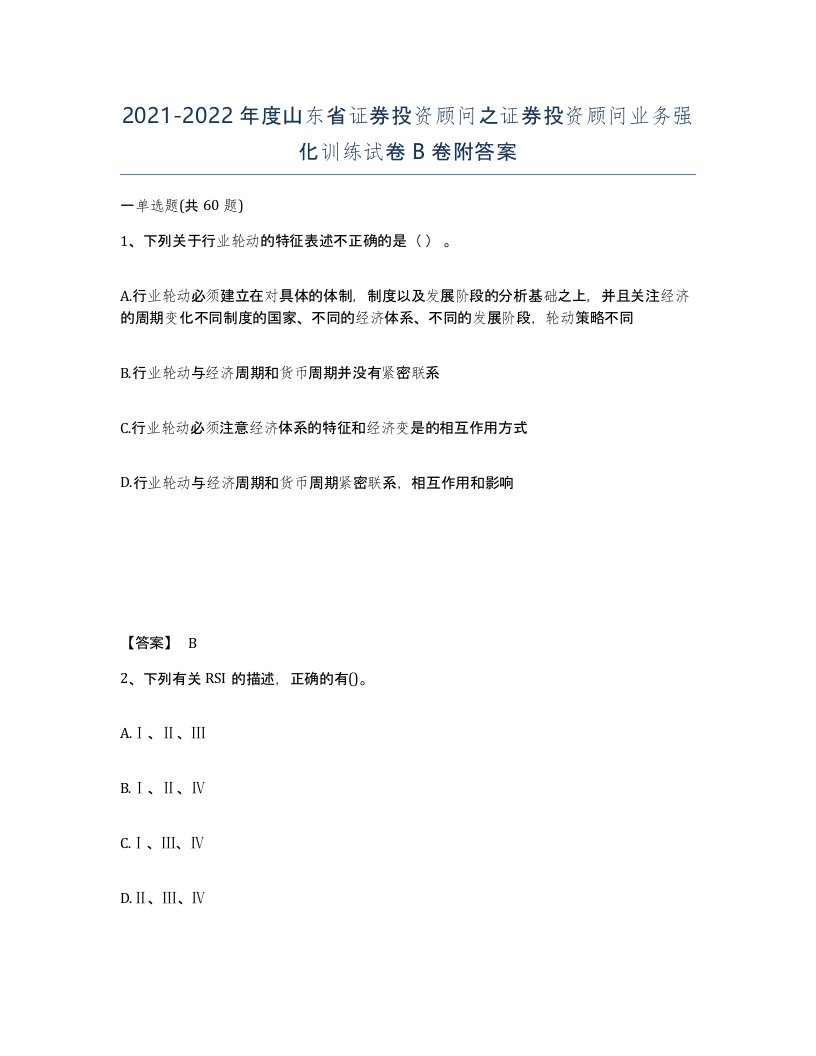 2021-2022年度山东省证券投资顾问之证券投资顾问业务强化训练试卷B卷附答案

一单选题(共60题)

1、下列关于行业轮动的特征表述不正确的是（）。

A.行业轮动必须建立在对具体的体制，制度以及发展阶段的分析基础之上，并且关注经济的周期变化不同制度的国家、不同的经济体系、不同的发展阶段，轮动策略不同

B.行业轮动与经济周期和货币周期并没有紧密联系

C.行业轮动必须注意经济体系的特征和经济变是的相互作用方式

D.行业轮动与经济周期和货币周期紧密联系，相互作用和影响

【答案】 B

2、下列有关RSI的描述，正确的有()。

A.Ⅰ、Ⅱ、Ⅲ

B.Ⅰ、Ⅱ、Ⅳ

C.Ⅰ、Ⅲ、Ⅳ

D.Ⅱ、Ⅲ、Ⅳ